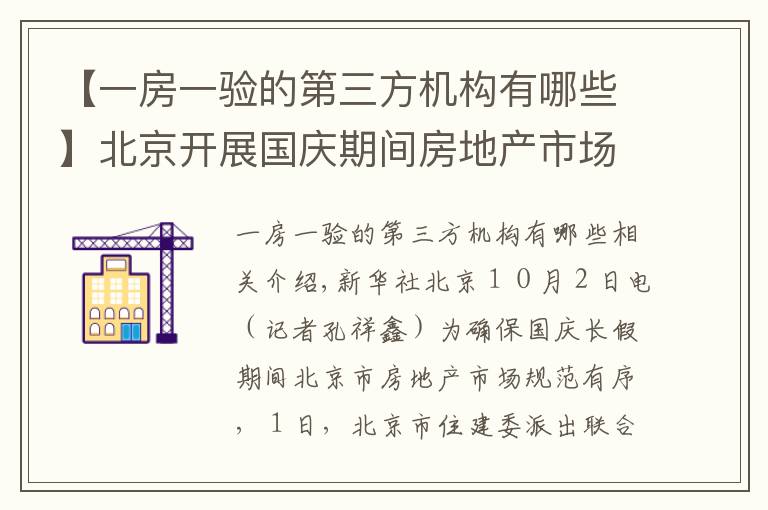 【一房一验的第三方机构有哪些】北京开展国庆期间房地产市场

一房一验的第三方机构有哪些相关介绍，新华社北京１０月２日电（记者孔祥鑫）为确保国庆长假期间北京市房地产市场规范有序，１日，北京市住建委派出联合